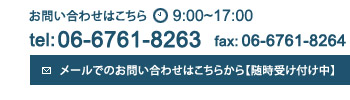 お問い合わせはこちら 9:00~17:00
tel: 06-6761-8263 fax: 06-6761-8264

メールでのお問い合わせはこちらから【随時受け付け中】